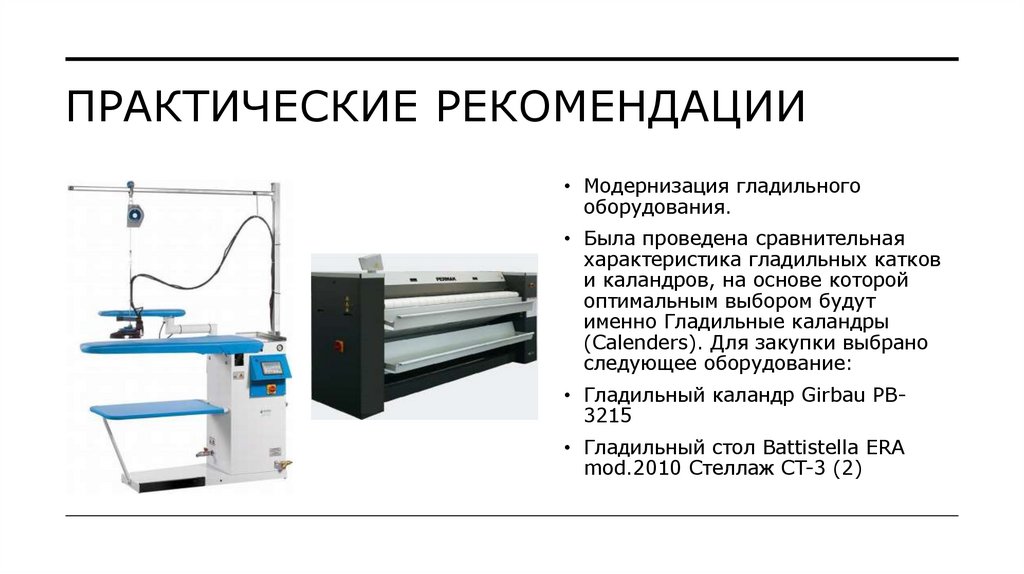 ПРАКТИЧЕСКИЕ РЕКОМЕНДАЦИИ

• Модернизация гладильного оборудования.

• Была проведена сравнительная характеристика гладильных катков и каландров, на основе которой оптимальным выбором будут именно Гладильные каландры (Calenders). Для закупки выбрано следующее оборудование:

• Гладильный каландр Girbau PB-3215

• Гладильный стол Battistella ERA mod.2010 Стеллаж СТ-3 (2)